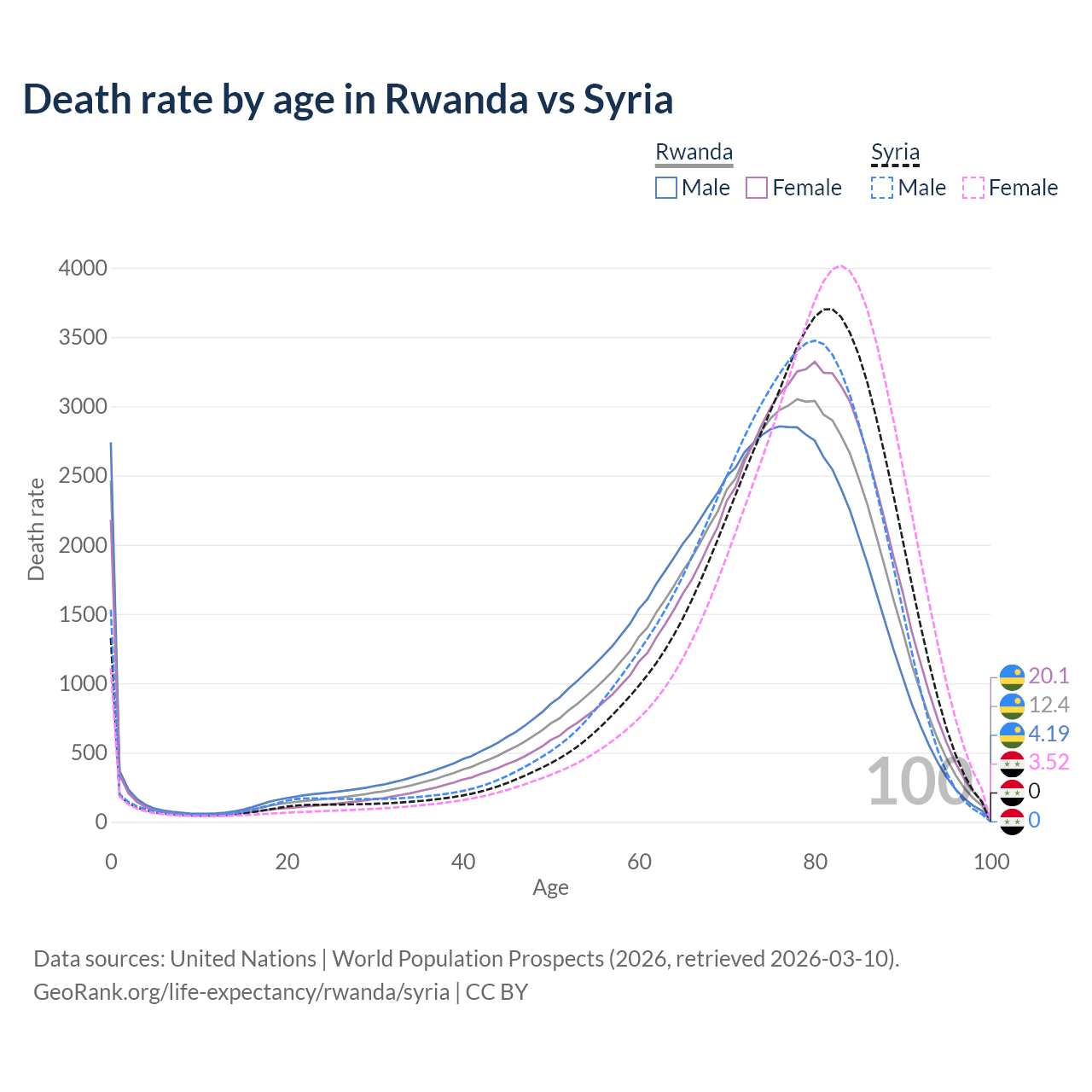 Death rate by age in Rwanda vs Syria

Rwanda
Male Female

Syria
Male Female

Death rate

4000
3500
3000
2500
2000
1500
1000
500
0

0 20 40 60 80 100

Age

100

20.1
12.4
4.19
3.52
0
0

Data sources: United Nations | World Population Prospects (2026, retrieved 2026-03-10).
GeoRank.org/life-expectancy/rwanda/syria | CC BY